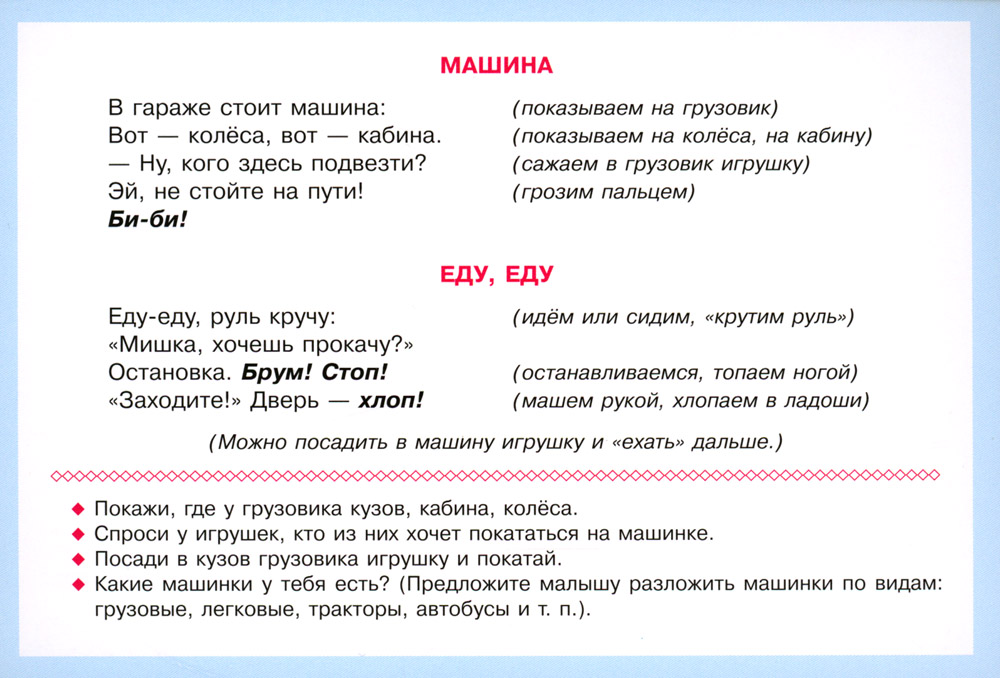 МАШИНА

В гараже стоит машина: (показываем на грузовик)
Вот — колёса, вот — кабина. (показываем на колёса, на кабину)
— Ну, кого здесь подвезти? (сажаем в грузовик игрушку)
Эй, не стойте на пути! (грозим пальцем)
Би-би!

ЕДУ, ЕДУ

Еду-еду, руль кручу: (идём или сидим, «крутим руль»)
«Мишка, хочешь прокачу?»
Остановка. Брум! Стоп! (останавливаемся, топаем ногой)
«Заходите!» Дверь — хлоп! (машем рукой, хлопаем в ладоши)

(Можно посадить в машину игрушку и «ехать» дальше.)

◆ Покажи, где у грузовика кузов, кабина, колёса.
◆ Спроси у игрушек, кто из них хочет покататься на машинке.
◆ Посади в кузов грузовика игрушку и покатай.
◆ Какие машинки у тебя есть? (Предложите малышу разложить машинки по видам: грузовые, легковые, тракторы, автобусы и т. п.).